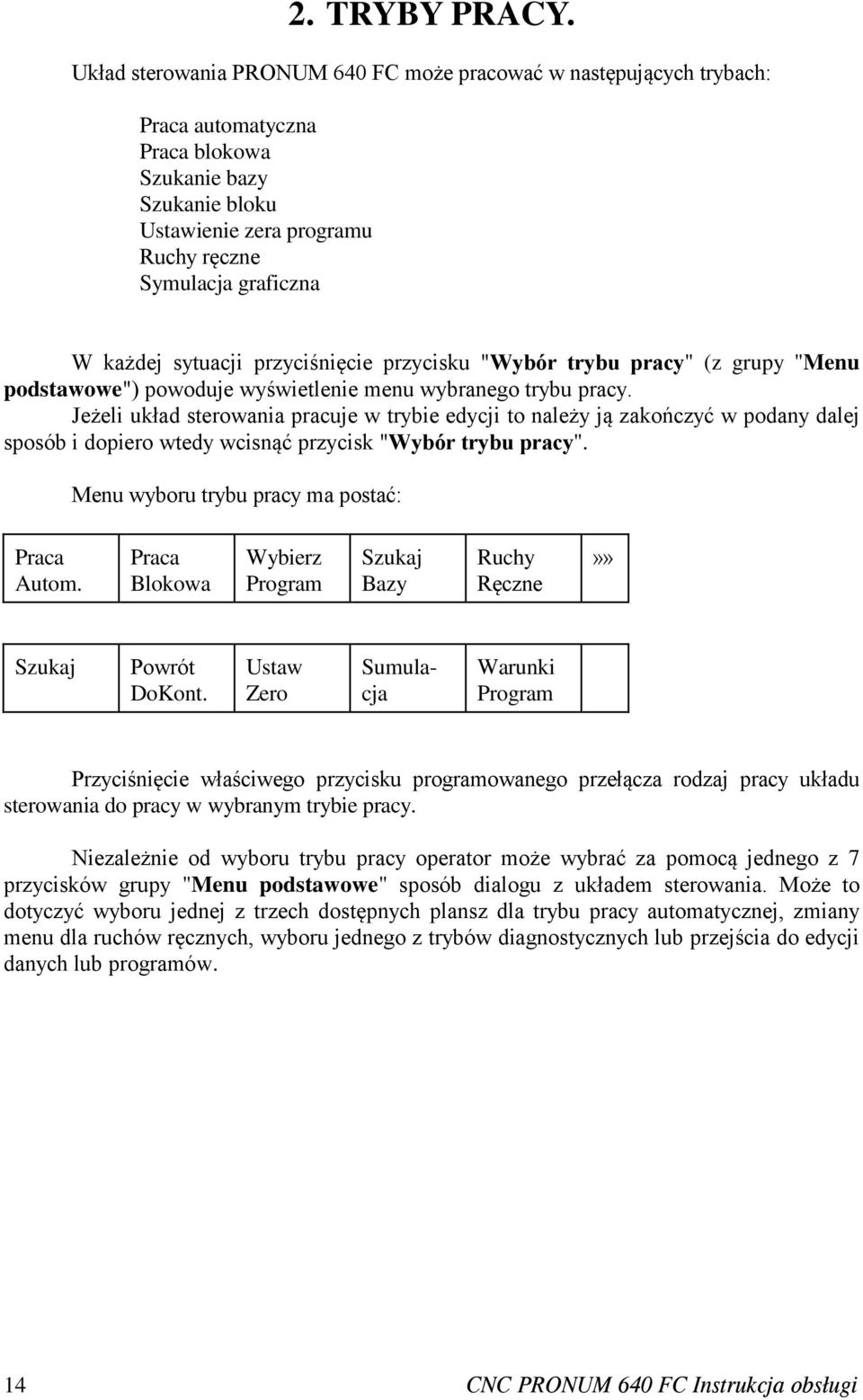 2. TRYBY PRACY.

Układ sterowania PRONUM 640 FC może pracować w następujących trybach:

Praca automatyczna
Praca blokowa
Szukanie bazy
Szukanie bloku
Ustawienie zera programu
Ruchy ręczne
Symulacja graficzna

W każdej sytuacji przyciśnięcie przycisku "Wybór trybu pracy" (z grupy "Menu podstawowe") powoduje wyświetlenie menu wybranego trybu pracy.
Jeżeli układ sterowania pracuje w trybie edycji to należy ją zakończyć w podany dalej sposób i dopiero wtedy wcisnąć przycisk "Wybór trybu pracy".

Menu wyboru trybu pracy ma postać:

| Praca Autom. | Praca Blokowa | Wybierz Program | Szukaj Bazy | Ruchy Ręczne | »» |
|---|---|---|---|---|---|

| Szukaj | Powrót DoKont. | Ustaw Zero | Sumulacja | Warunki Program | |
|---|---|---|---|---|---|

Przyciśnięcie właściwego przycisku programowanego przełącza rodzaj pracy układu sterowania do pracy w wybranym trybie pracy.

Niezależnie od wyboru trybu pracy operator może wybrać za pomocą jednego z 7 przycisków grupy "Menu podstawowe" sposób dialogu z układem sterowania. Może to dotyczyć wyboru jednej z trzech dostępnych plansz dla trybu pracy automatycznej, zmiany menu dla ruchów ręcznych, wyboru jednego z trybów diagnostycznych lub przejścia do edycji danych lub programów.

14 CNC PRONUM 640 FC Instrukcja obsługi